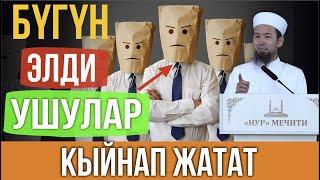 БҮГҮН
ЭЛДИ
УШУЛАР
«НУР» МЕЧИТИ
КЫЙНАП ЖАТАТ